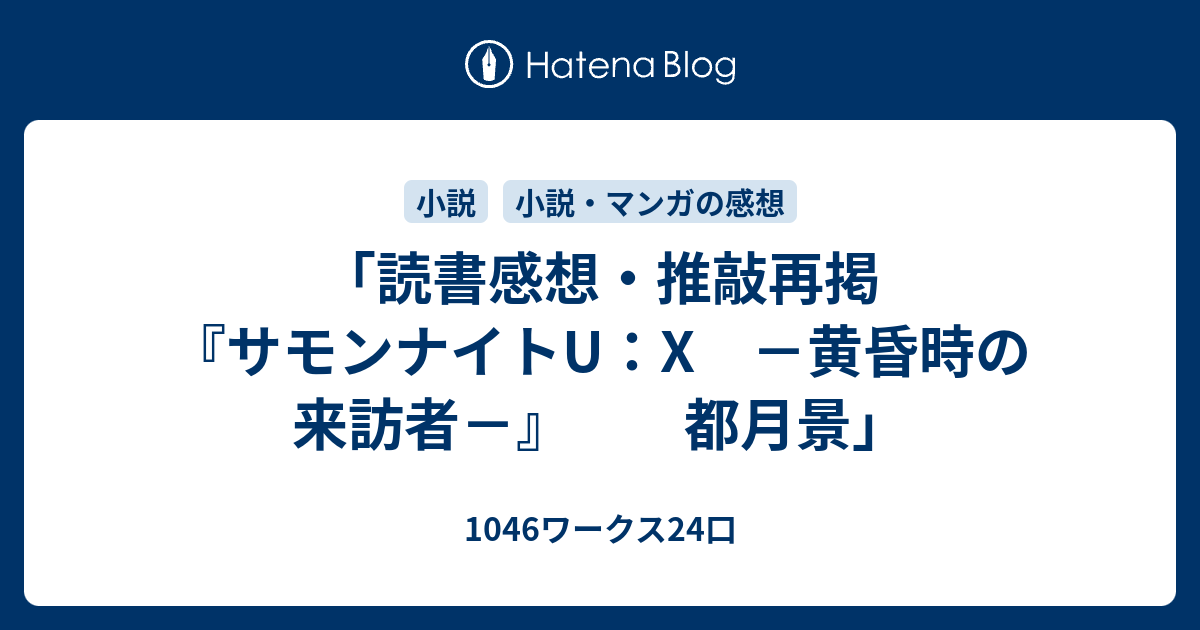 Hatena Blog

小説

小説・マンガの感想

「読書感想・推敲再掲『サモンナイトU：X　－黄昏時の来訪者－』　　都月景」

1046ワークス24口